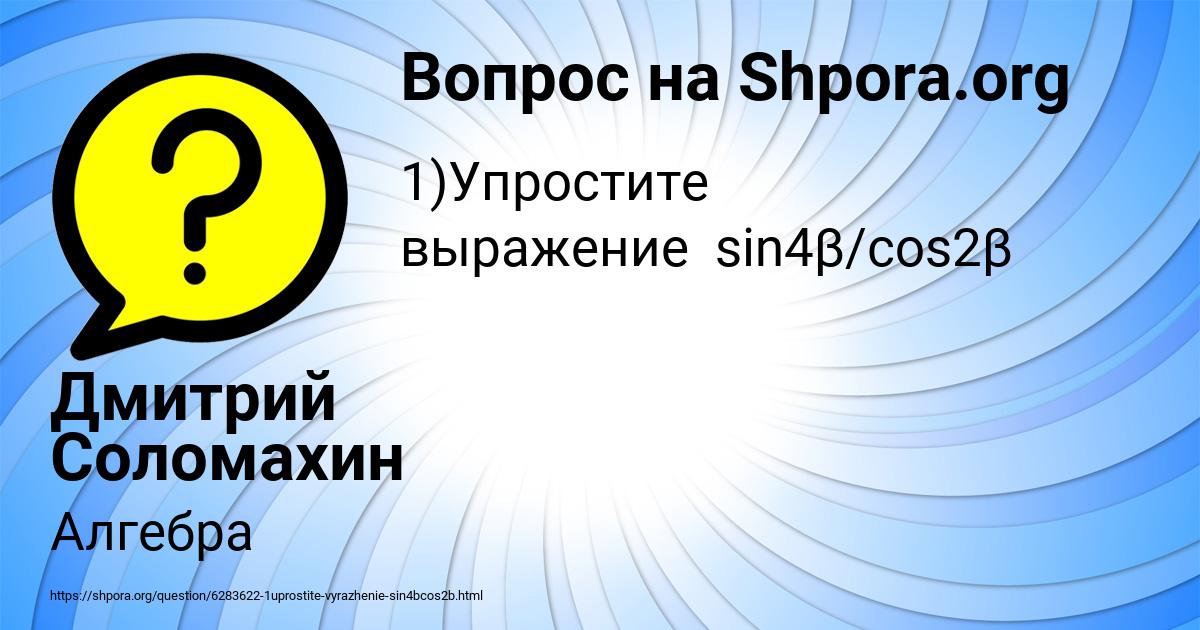 Вопрос на Shpora.org

1)Упростите выражение $\sin4\beta/\cos2\beta$

Дмитрий Соломахин

Алгебра

https://shpora.org/question/6283622-1uprostite-vyrazhenie-sin4bcos2b.html